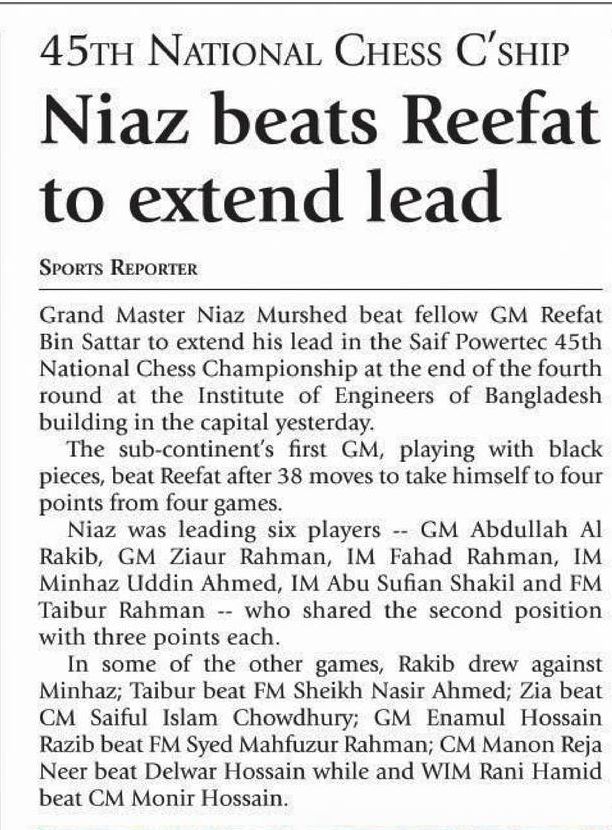 45TH NATIONAL CHESS C'SHIP

Niaz beats Reefat to extend lead

SPORTS REPORTER

Grand Master Niaz Murshed beat fellow GM Reefat Bin Sattar to extend his lead in the Saif Powertec 45th National Chess Championship at the end of the fourth round at the Institute of Engineers of Bangladesh building in the capital yesterday.

The sub-continent's first GM, playing with black pieces, beat Reefat after 38 moves to take himself to four points from four games.

Niaz was leading six players -- GM Abdullah Al Rakib, GM Ziaur Rahman, IM Fahad Rahman, IM Minhaz Uddin Ahmed, IM Abu Sufian Shakil and FM Taibur Rahman -- who shared the second position with three points each.

In some of the other games, Rakib drew against Minhaz; Taibur beat FM Sheikh Nasir Ahmed; Zia beat CM Saiful Islam Chowdhury; GM Enamul Hossain Razib beat FM Syed Mahfuzur Rahman; CM Manon Reja Neer beat Delwar Hossain while and WIM Rani Hamid beat CM Monir Hossain.